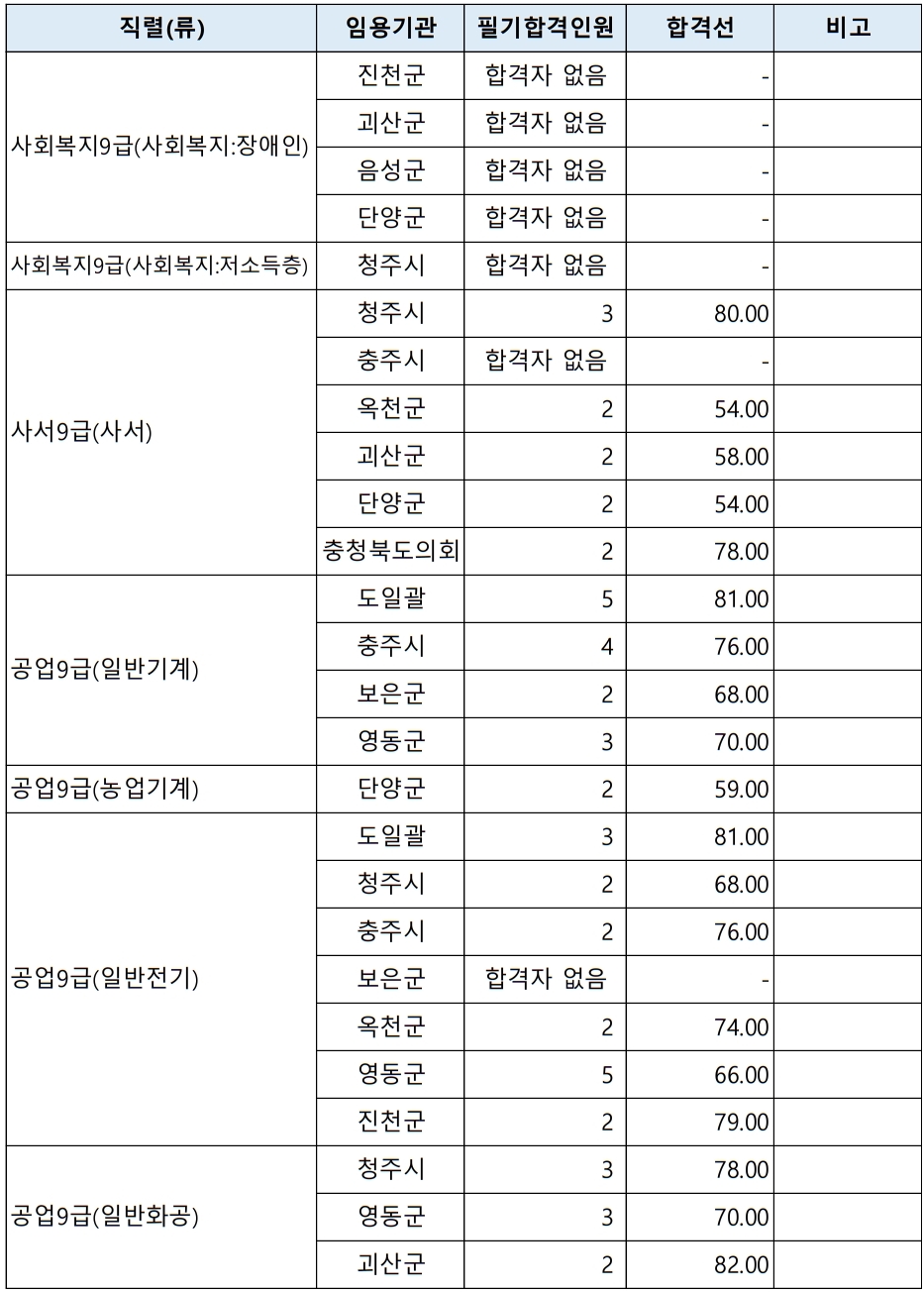 | 직렬(류) | 임용기관 | 필기합격인원 | 합격선 | 비고 |
|---|---|---|---|---|
| 사회복지9급(사회복지:장애인) | 진천군 | 합격자 없음 | - | |
| | 괴산군 | 합격자 없음 | - | |
| | 음성군 | 합격자 없음 | - | |
| | 단양군 | 합격자 없음 | - | |
| 사회복지9급(사회복지:저소득층) | 청주시 | 합격자 없음 | - | |
| 사서9급(사서) | 청주시 | 3 | 80.00 | |
| | 충주시 | 합격자 없음 | - | |
| | 옥천군 | 2 | 54.00 | |
| | 괴산군 | 2 | 58.00 | |
| | 단양군 | 2 | 54.00 | |
| | 충청북도의회 | 2 | 78.00 | |
| 공업9급(일반기계) | 도일괄 | 5 | 81.00 | |
| | 충주시 | 4 | 76.00 | |
| | 보은군 | 2 | 68.00 | |
| | 영동군 | 3 | 70.00 | |
| 공업9급(농업기계) | 단양군 | 2 | 59.00 | |
| 공업9급(일반전기) | 도일괄 | 3 | 81.00 | |
| | 청주시 | 2 | 68.00 | |
| | 충주시 | 2 | 76.00 | |
| | 보은군 | 합격자 없음 | - | |
| | 옥천군 | 2 | 74.00 | |
| | 영동군 | 5 | 66.00 | |
| | 진천군 | 2 | 79.00 | |
| 공업9급(일반화공) | 청주시 | 3 | 78.00 | |
| | 영동군 | 3 | 70.00 | |
| | 괴산군 | 2 | 82.00 | |